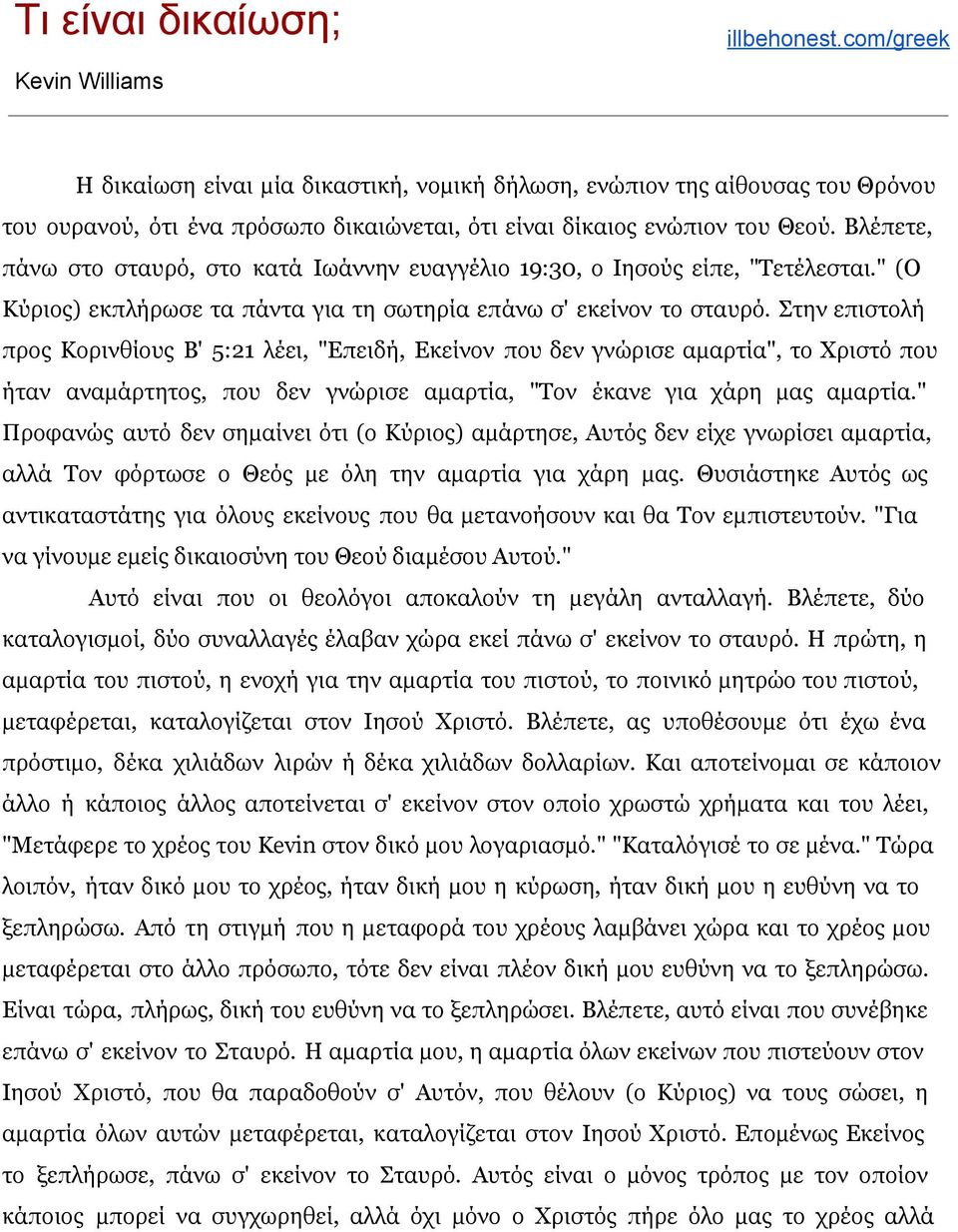 Τι είναι δικαίωση;

illbehonest.com/greek

Kevin Williams

Η δικαίωση είναι μία δικαστική, νομική δήλωση, ενώπιον της αίθουσας του Θρόνου του ουρανού, ότι ένα πρόσωπο δικαιώνεται, ότι είναι δίκαιος ενώπιον του Θεού. Βλέπετε, πάνω στο σταυρό, στο κατά Ιωάννην ευαγγέλιο 19:30, ο Ιησούς είπε, "Τετέλεσται." (Ο Κύριος) εκπλήρωσε τα πάντα για τη σωτηρία επάνω σ' εκείνον το σταυρό. Στην επιστολή προς Κορινθίους Β' 5:21 λέει, "Επειδή, Εκείνον που δεν γνώρισε αμαρτία", το Χριστό που ήταν αναμάρτητος, που δεν γνώρισε αμαρτία, "Τον έκανε για χάρη μας αμαρτία." Προφανώς αυτό δεν σημαίνει ότι (ο Κύριος) αμάρτησε, Αυτός δεν είχε γνωρίσει αμαρτία, αλλά Τον φόρτωσε ο Θεός με όλη την αμαρτία για χάρη μας. Θυσιάστηκε Αυτός ως αντικαταστάτης για όλους εκείνους που θα μετανοήσουν και θα Τον εμπιστευτούν. "Για να γίνουμε εμείς δικαιοσύνη του Θεού διαμέσου Αυτού."

Αυτό είναι που οι θεολόγοι αποκαλούν τη μεγάλη ανταλλαγή. Βλέπετε, δύο καταλογισμοί, δύο συναλλαγές έλαβαν χώρα εκεί πάνω σ' εκείνον το σταυρό. Η πρώτη, η αμαρτία του πιστού, η ενοχή για την αμαρτία του πιστού, το ποινικό μητρώο του πιστού, μεταφέρεται, καταλογίζεται στον Ιησού Χριστό. Βλέπετε, ας υποθέσουμε ότι έχω ένα πρόστιμο, δέκα χιλιάδων λιρών ή δέκα χιλιάδων δολλαρίων. Και αποτείνομαι σε κάποιον άλλο ή κάποιος άλλος αποτείνεται σ' εκείνον στον οποίο χρωστώ χρήματα και του λέει, "Μετάφερε το χρέος του Kevin στον δικό μου λογαριασμό." "Καταλόγισέ το σε μένα." Τώρα λοιπόν, ήταν δικό μου το χρέος, ήταν δική μου η κύρωση, ήταν δική μου η ευθύνη να το ξεπληρώσω. Από τη στιγμή που η μεταφορά του χρέους λαμβάνει χώρα και το χρέος μου μεταφέρεται στο άλλο πρόσωπο, τότε δεν είναι πλέον δική μου ευθύνη να το ξεπληρώσω. Είναι τώρα, πλήρως, δική του ευθύνη να το ξεπληρώσει. Βλέπετε, αυτό είναι που συνέβηκε επάνω σ' εκείνον το Σταυρό. Η αμαρτία μου, η αμαρτία όλων εκείνων που πιστεύουν στον Ιησού Χριστό, που θα παραδοθούν σ' Αυτόν, που θέλουν (ο Κύριος) να τους σώσει, η αμαρτία όλων αυτών μεταφέρεται, καταλογίζεται στον Ιησού Χριστό. Επομένως Εκείνος το ξεπλήρωσε, πάνω σ' εκείνον το Σταυρό. Αυτός είναι ο μόνος τρόπος με τον οποίον κάποιος μπορεί να συγχωρηθεί, αλλά όχι μόνο ο Χριστός πήρε όλο μας το χρέος αλλά